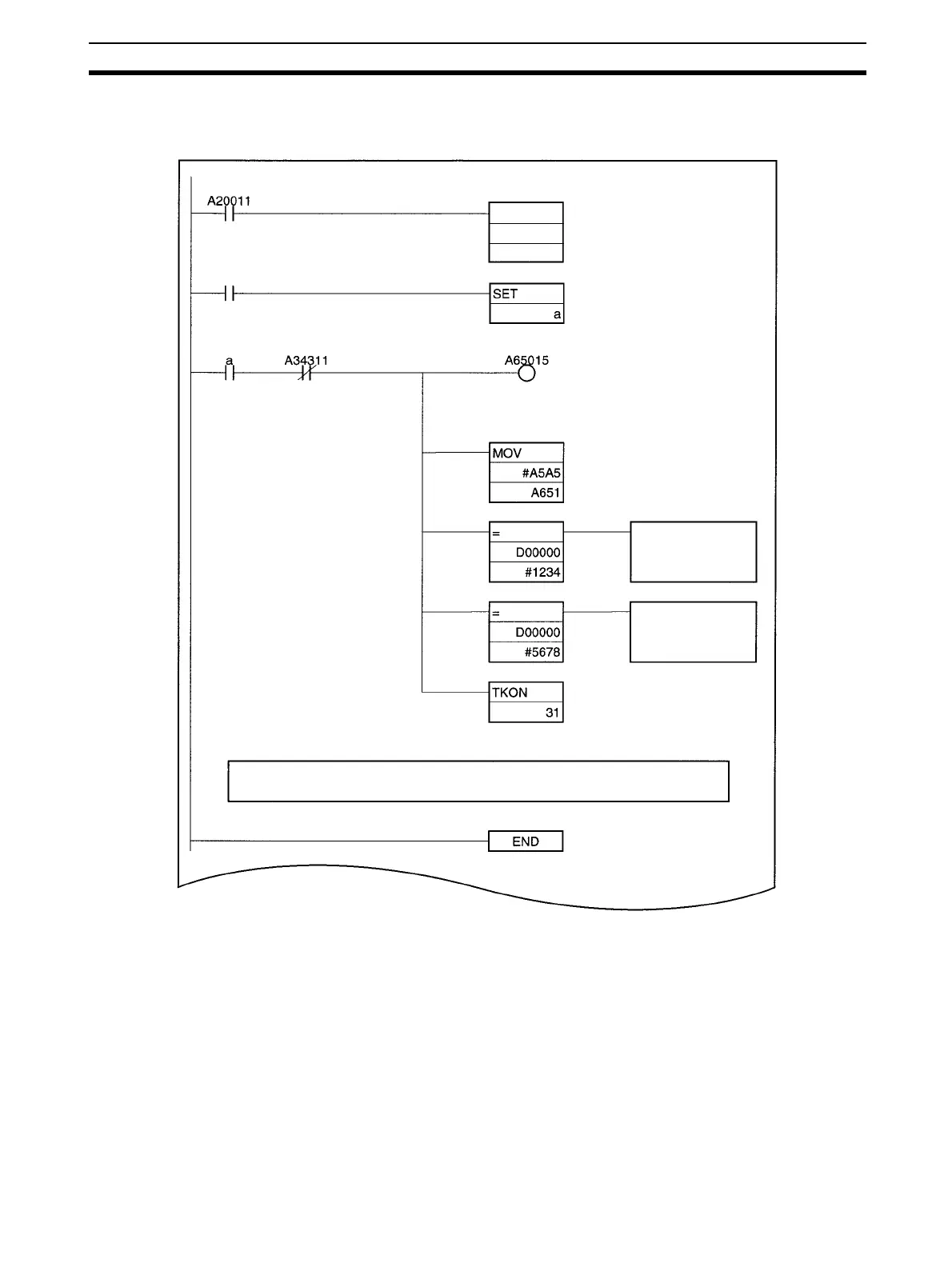 A20011

SET
a

a
A34311
A65015

MOV
#A5A5
A651

=
D00000
#1234

=
D00000
#5678

TKON
31

END